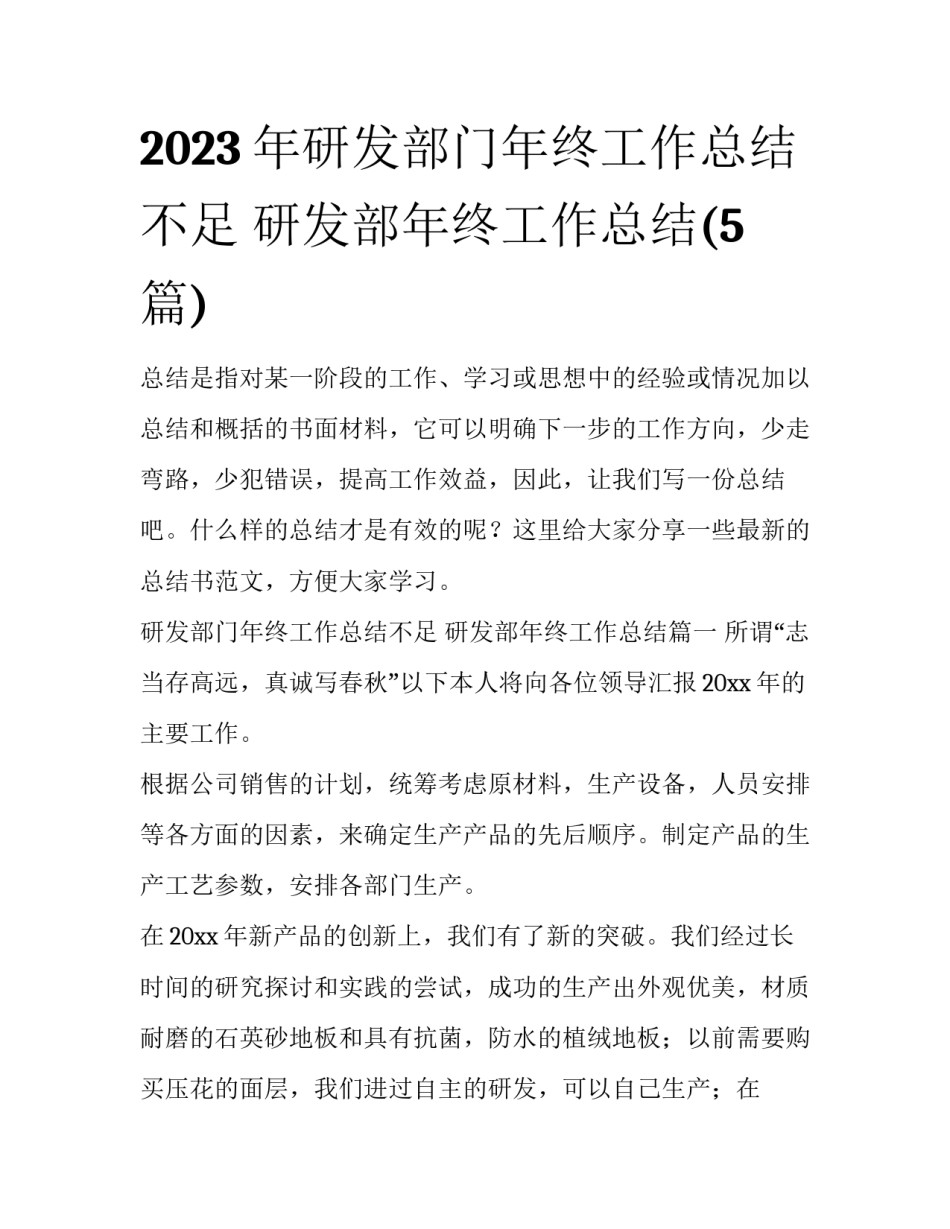 2023年研发部门年终工作总结不足 研发部年终工作总结(5篇)

总结是指对某一阶段的工作、学习或思想中的经验或情况加以总结和概括的书面材料，它可以明确下一步的工作方向，少走弯路，少犯错误，提高工作效益，因此，让我们写一份总结吧。什么样的总结才是有效的呢？这里给大家分享一些最新的总结书范文，方便大家学习。

研发部门年终工作总结不足 研发部年终工作总结篇一 所谓“志当存高远，真诚写春秋”以下本人将向各位领导汇报20xx年的主要工作。

根据公司销售的计划，统筹考虑原材料，生产设备，人员安排等各方面的因素，来确定生产产品的先后顺序。制定产品的生产工艺参数，安排各部门生产。

在20xx年新产品的创新上，我们有了新的突破。我们经过长时间的研究探讨和实践的尝试，成功的生产出外观优美，材质耐磨的石英砂地板和具有抗菌，防水的植绒地板；以前需要购买压花的面层，我们进过自主的研发，可以自己生产；在